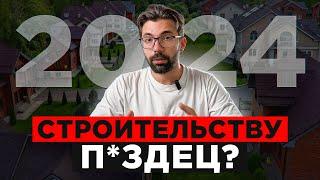 2024
СТРОИТЕЛЬСТВУ
П*ЗДЕЦ?